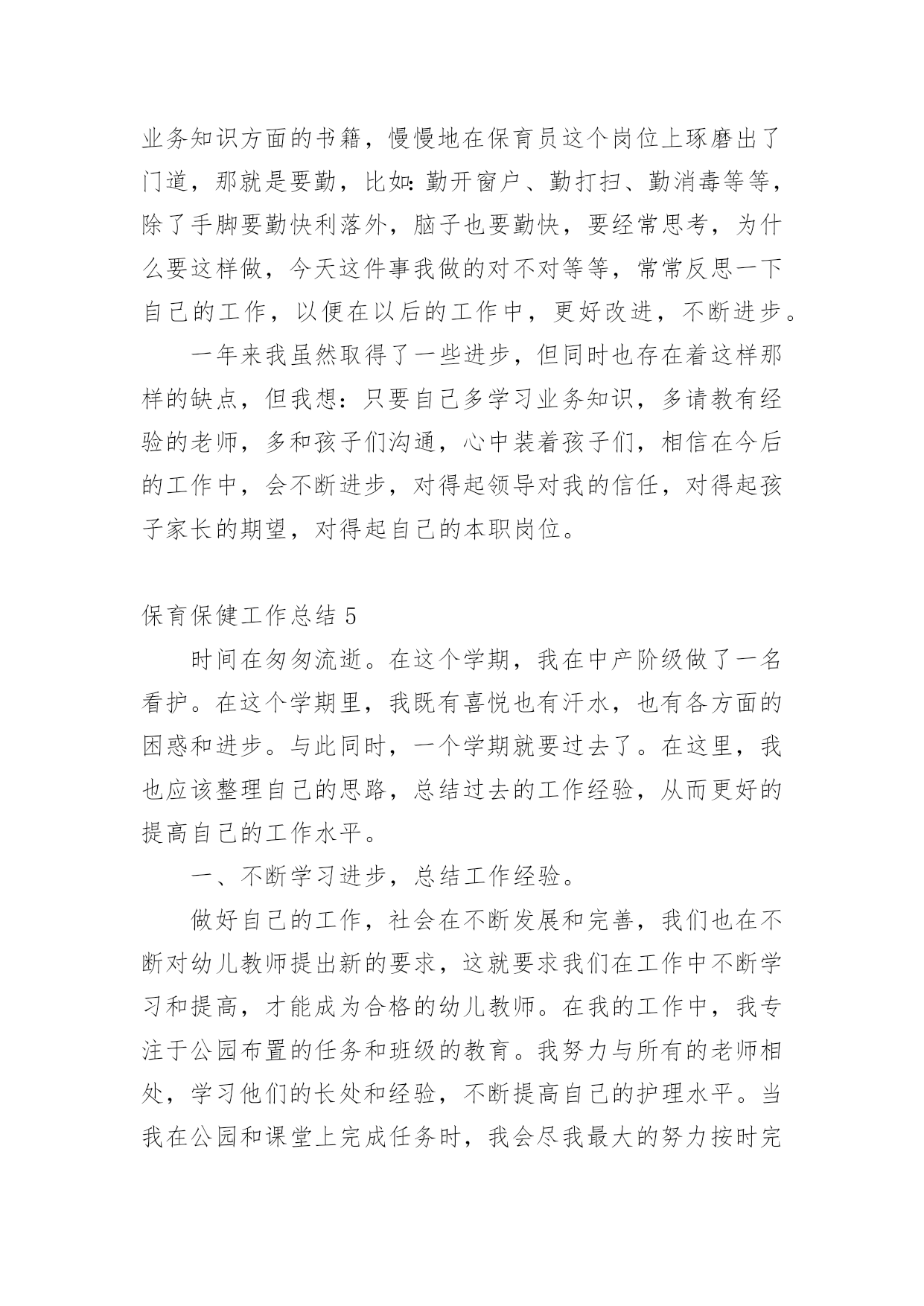 业务知识方面的书籍，慢慢地在保育员这个岗位上琢磨出了门道，那就是要勤，比如：勤开窗户、勤打扫、勤消毒等等，除了手脚要勤快利落外，脑子也要勤快，要经常思考，为什么要这样做，今天这件事我做的对不对等等，常常反思一下自己的工作，以便在以后的工作中，更好改进，不断进步。

一年来我虽然取得了一些进步，但同时也存在着这样那样的缺点，但我想：只要自己多学习业务知识，多请教有经验的老师，多和孩子们沟通，心中装着孩子们，相信在今后的工作中，会不断进步，对得起领导对我的信任，对得起孩子家长的期望，对得起自己的本职岗位。

保育保健工作总结 5

时间在匆匆流逝。在这个学期，我在中产阶级做了一名看护。在这个学期里，我既有喜悦也有汗水，也有各方面的困惑和进步。与此同时，一个学期就要过去了。在这里，我也应该整理自己的思路，总结过去的工作经验，从而更好的提高自己的工作水平。

一、不断学习进步，总结工作经验。

做好自己的工作，社会在不断发展和完善，我们也在不断对幼儿教师提出新的要求，这就要求我们在工作中不断学习和提高，才能成为合格的幼儿教师。在我的工作中，我专注于公园布置的任务和班级的教育。我努力与所有的老师相处，学习他们的长处和经验，不断提高自己的护理水平。当我在公园和课堂上完成任务时，我会尽我最大的努力按时完